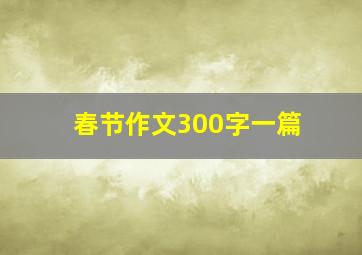 春节作文300字一篇